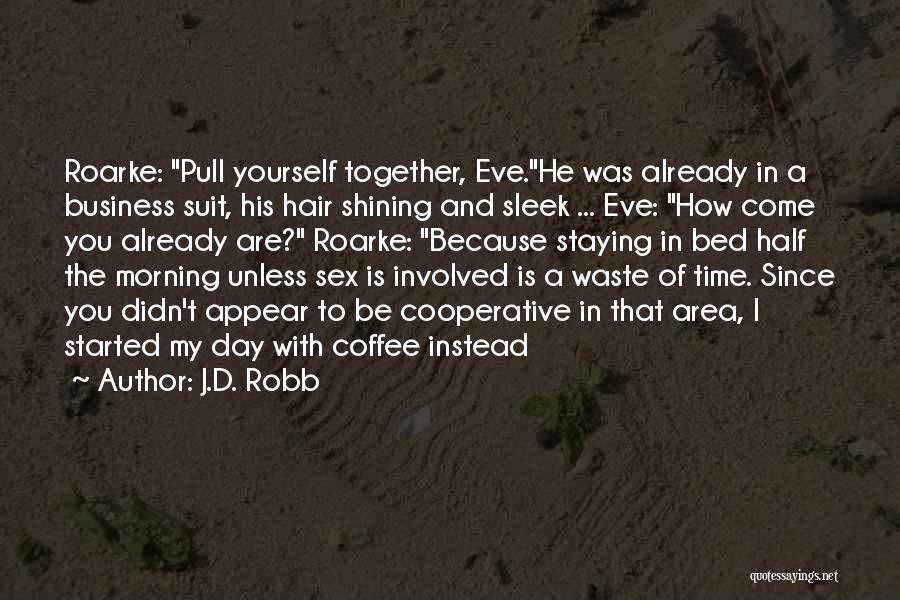 Roarke: "Pull yourself together, Eve."He was already in a business suit, his hair shining and sleek ... Eve: "How come you already are?" Roarke: "Because staying in bed half the morning unless sex is involved is a waste of time. Since you didn't appear to be cooperative in that area, I started my day with coffee instead

~ Author: J.D. Robb

quotessayings.net